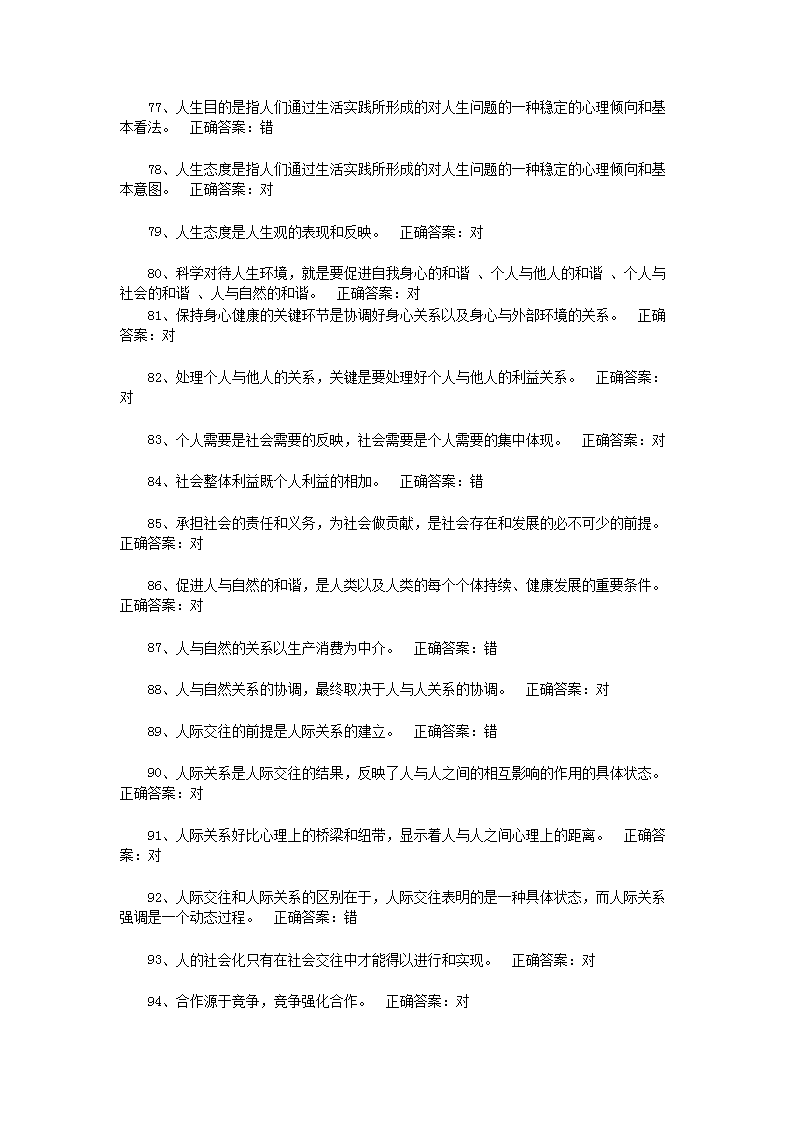 77、人生目的是指人们通过生活实践所形成的对人生问题的一种稳定的心理倾向和基本看法。　正确答案：错

78、人生态度是指人们通过生活实践所形成的对人生问题的一种稳定的心理倾向和基本意图。　正确答案：对

79、人生态度是人生观的表现和反映。　正确答案：对

80、科学对待人生环境，就是要促进自我身心的和谐 、个人与他人的和谐 、个人与社会的和谐 、人与自然的和谐。　正确答案：对
81、保持身心健康的关键环节是协调好身心关系以及身心与外部环境的关系。　正确答案：对

82、处理个人与他人的关系，关键是要处理好个人与他人的利益关系。　正确答案：对

83、个人需要是社会需要的反映，社会需要是个人需要的集中体现。　正确答案：对

84、社会整体利益既个人利益的相加。　正确答案：错

85、承担社会的责任和义务，为社会做贡献，是社会存在和发展的必不可少的前提。　正确答案：对

86、促进人与自然的和谐，是人类以及人类的每个个体持续、健康发展的重要条件。　正确答案：对

87、人与自然的关系以生产消费为中介。　正确答案：错

88、人与自然关系的协调，最终取决于人与人关系的协调。　正确答案：对

89、人际交往的前提是人际关系的建立。　正确答案：错

90、人际关系是人际交往的结果，反映了人与人之间的相互影响的作用的具体状态。　正确答案：对

91、人际关系好比心理上的桥梁和纽带，显示着人与人之间心理上的距离。　正确答案：对

92、人际交往和人际关系的区别在于，人际交往表明的是一种具体状态，而人际关系强调是一个动态过程。　正确答案：错

93、人的社会化只有在社会交往中才能得以进行和实现。　正确答案：对

94、合作源于竞争，竞争强化合作。　正确答案：对